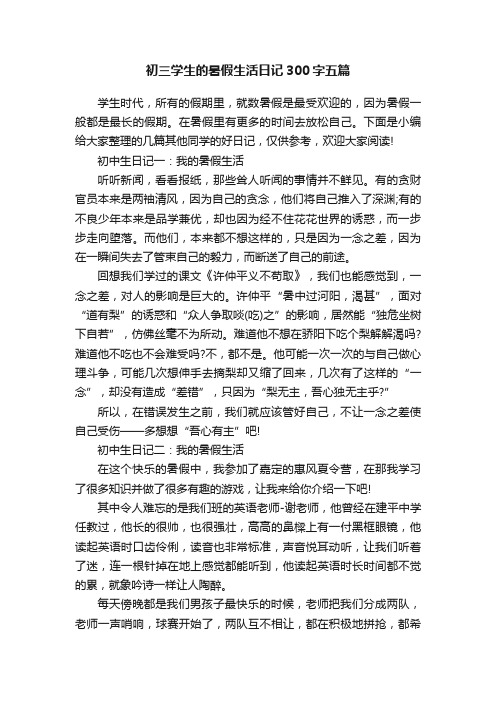 初三学生的暑假生活日记300字五篇

学生时代，所有的假期里，就数暑假是最受欢迎的，因为暑假一般都是最长的假期。在暑假里有更多的时间去放松自己。下面是小编给大家整理的几篇其他同学的好日记，仅供参考，欢迎大家阅读!

初中生日记一：我的暑假生活

听听新闻，看看报纸，那些耸人听闻的事情并不鲜见。有的贪财官员本来是两袖清风，因为自己的贪念，他们将自己推入了深渊;有的不良少年本来是品学兼优，却也因为经不住花花世界的诱惑，而一步步走向堕落。而他们，本来都不想这样的，只是因为一念之差，因为在一瞬间失去了管束自己的毅力，而断送了自己的前途。

回想我们学过的课文《许仲平义不苟取》，我们也能感觉到，一念之差，对人的影响是巨大的。许仲平“暑中过河阳，渴甚”，面对“道有梨”的诱惑和“众人争取啖(吃)之”的影响，居然能“独危坐树下自若”，仿佛丝毫不为所动。难道他不想在骄阳下吃个梨解解渴吗?难道他不吃也不会难受吗?不，都不是。他可能一次一次的与自己做心理斗争，可能几次想伸手去摘梨却又缩了回来，几次有了这样的“一念”，却没有造成“差错”，只因为“梨无主，吾心独无主乎?”

所以，在错误发生之前，我们就应该管好自己，不让一念之差使自己受伤——多想想“吾心有主”吧!

初中生日记二：我的暑假生活

在这个快乐的暑假中，我参加了嘉定的惠风夏令营，在那我学习了很多知识并做了很多有趣的游戏，让我来给你介绍一下吧!

其中令人难忘的是我们班的英语老师-谢老师，他曾经在建平中学任教过，他长的很帅，也很强壮，高高的鼻樑上有一付黑框眼镜，他读起英语时口齿伶俐，读音也非常标准，声音悦耳动听，让我们听着了迷，连一根针掉在地上感觉都能听到，他读起英语时长时间都不觉的累，就象吟诗一样让人陶醉。

每天傍晚都是我们男孩子最快乐的时候，老师把我们分成两队，老师一声哨响，球赛开始了，两队互不相让，都在积极地拼抢，都希